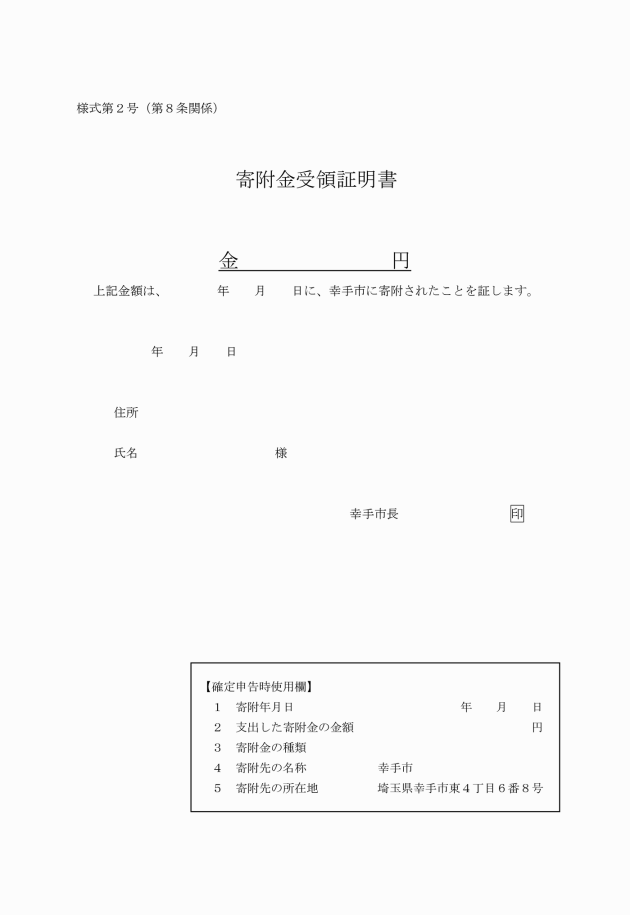 様式第２号（第８条関係）

寄附金受領証明書

金　　　　　　　円

上記金額は、　　年　月　日に、幸手市に寄附されたことを証します。

年　月　日

住所

氏名　　　　　　様

幸手市長　　　　印

【確定申告時使用欄】
１　寄附年月日　　　　　年　月　日
２　支出した寄附金の金額　　　　円
３　寄附金の種類
４　寄附先の名称　　　幸手市
５　寄附先の所在地　　埼玉県幸手市東４丁目６番８号